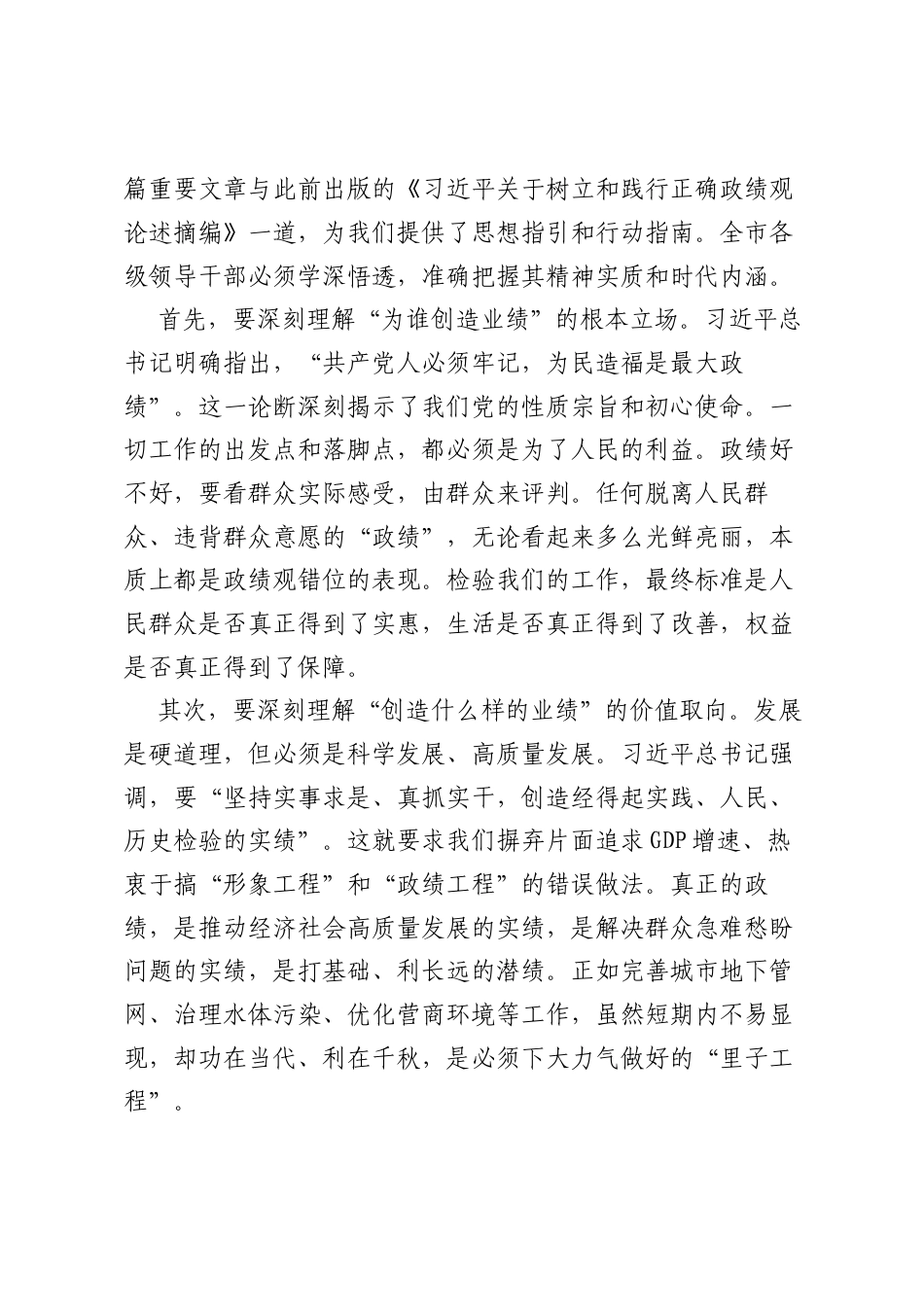 篇重要文章与此前出版的《习近平关于树立和践行正确政绩观论述摘编》一道，为我们提供了思想指引和行动指南。全市各级领导干部必须学深悟透，准确把握其精神实质和时代内涵。

首先，要深刻理解“为谁创造业绩”的根本立场。习近平总书记明确指出，“共产党人必须牢记，为民造福是最大政绩”。这一论断深刻揭示了我们党的性质宗旨和初心使命。一切工作的出发点和落脚点，都必须是为了人民的利益。政绩好不好，要看群众实际感受，由群众来评判。任何脱离人民群众、违背群众意愿的“政绩”，无论看起来多么光鲜亮丽，本质上都是政绩观错位的表现。检验我们的工作，最终标准是人民群众是否真正得到了实惠，生活是否真正得到了改善，权益是否真正得到了保障。

其次，要深刻理解“创造什么样的业绩”的价值取向。发展是硬道理，但必须是科学发展、高质量发展。习近平总书记强调，要“坚持实事求是、真抓实干，创造经得起实践、人民、历史检验的实绩”。这就要求我们摒弃片面追求GDP增速、热衷于搞“形象工程”和“政绩工程”的错误做法。真正的政绩，是推动经济社会高质量发展的实绩，是解决群众急难愁盼问题的实绩，是打基础、利长远的潜绩。正如完善城市地下管网、治理水体污染、优化营商环境等工作，虽然短期内不易显现，却功在当代、利在千秋，是必须下大力气做好的“里子工程”。